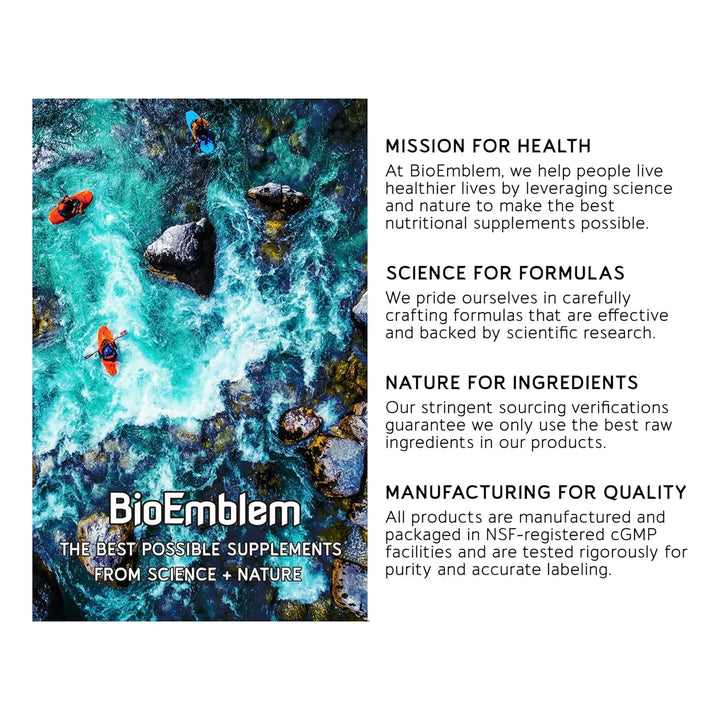 BioEmblem
THE BEST POSSIBLE SUPPLEMENTS
FROM SCIENCE + NATURE

MISSION FOR HEALTH
At BioEmblem, we help people live healthier lives by leveraging science and nature to make the best nutritional supplements possible.

SCIENCE FOR FORMULAS
We pride ourselves in carefully crafting formulas that are effective and backed by scientific research.

NATURE FOR INGREDIENTS
Our stringent sourcing verifications guarantee we only use the best raw ingredients in our products.

MANUFACTURING FOR QUALITY
All products are manufactured and packaged in NSF-registered cGMP facilities and are tested rigorously for purity and accurate labeling.